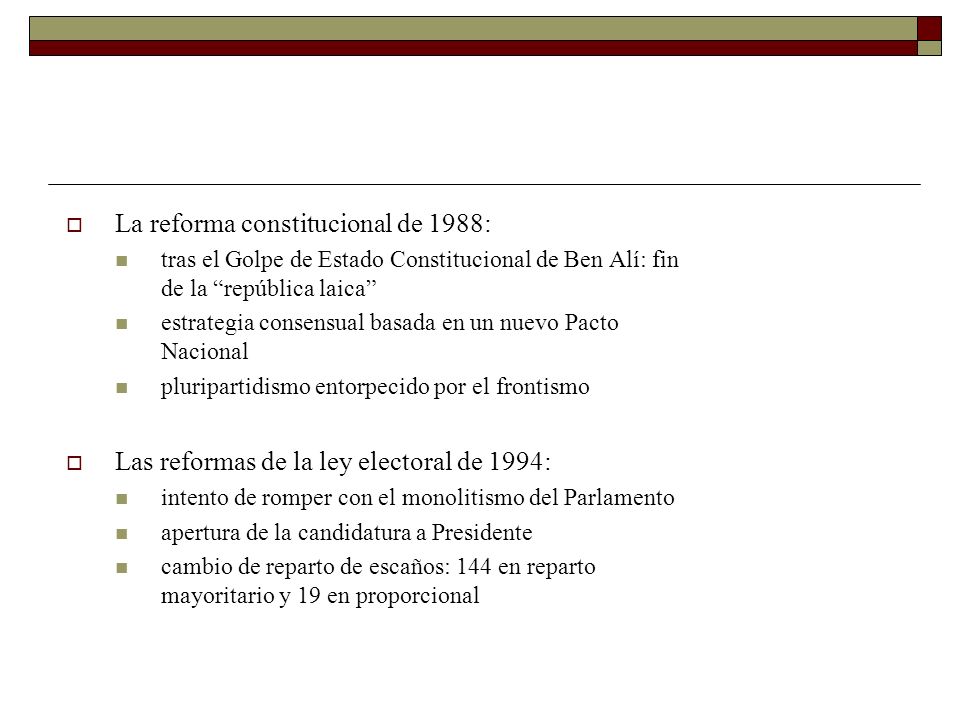 La reforma constitucional de 1988:

tras el Golpe de Estado Constitucional de Ben Alí: fin de la “república laica”

estrategia consensual basada en un nuevo Pacto Nacional

pluripartidismo entorpecido por el frontismo

Las reformas de la ley electoral de 1994:

intento de romper con el monolitismo del Parlamento

apertura de la candidatura a Presidente

cambio de reparto de escaños: 144 en reparto mayoritario y 19 en proporcional